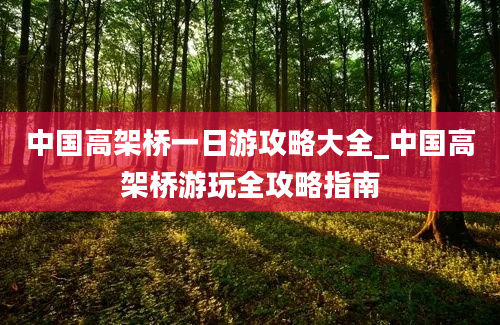 中国高架桥一日游攻略大全_中国高架桥游玩全攻略指南